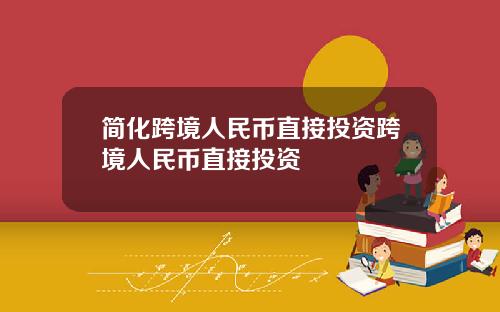 简化跨境人民币直接投资跨境人民币直接投资